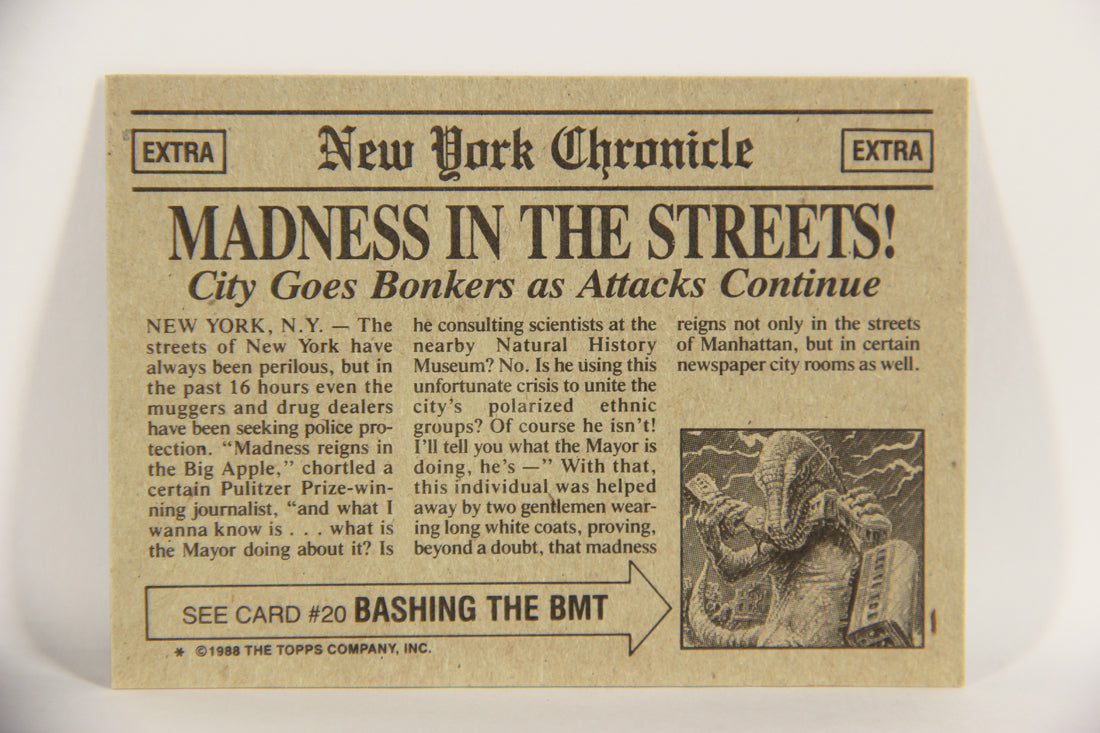 EXTRA New York Chronicle EXTRA

MADNESS IN THE STREETS!

City Goes Bonkers as Attacks Continue

NEW YORK, N.Y. — The streets of New York have always been perilous, but in the past 16 hours even the muggers and drug dealers have been seeking police protection. "Madness reigns in the Big Apple," chortled a certain Pulitzer Prize-winning journalist, "and what I wanna know is . . . what is the Mayor doing about it? Is he consulting scientists at the nearby Natural History Museum? No. Is he using this unfortunate crisis to unite the city's polarized ethnic groups? Of course he isn't! I'll tell you what the Mayor is doing, he's —" With that, this individual was helped away by two gentlemen wearing long white coats, proving, beyond a doubt, that madness reigns not only in the streets of Manhattan, but in certain newspaper city rooms as well.

SEE CARD #20 BASHING THE BMT

* ©1988 THE TOPPS COMPANY, INC.